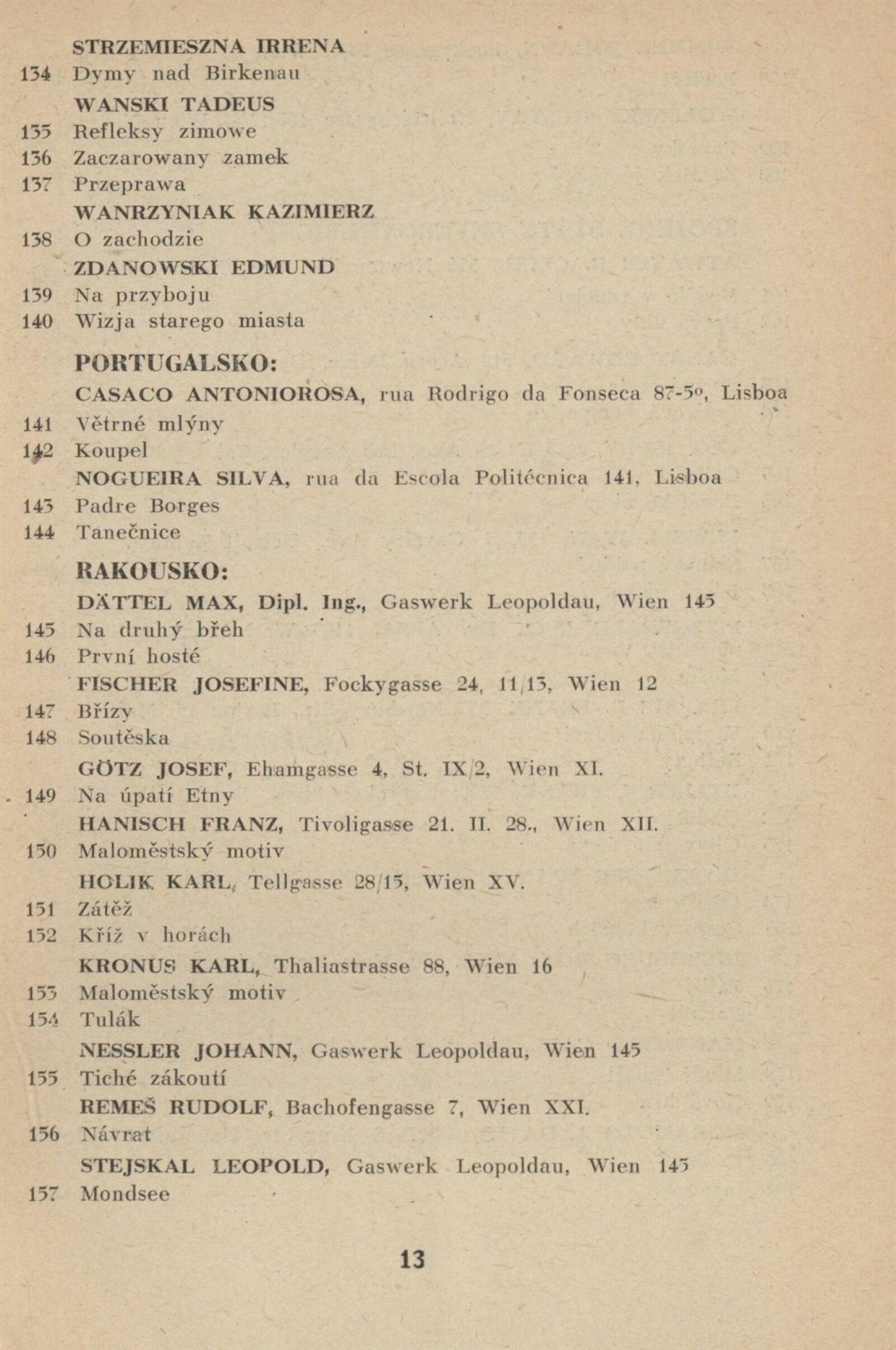 STRZEMIESZNA IRRENA
134 Dymy nad Birkenau
WANSKI TADEUS
135 Refleksy zimowe
136 Zaczarowany zamek
137 Przeprawa
WANRZYNIAK KAZIMIERZ
138 O zachodzie
ZDANOWSKI EDMUND
139 Na przyboju
140 Wizja starego miasta

PORTUGALSKO:
CASACO ANTONIOROSA, rua Rodrigo da Fonseca 87-5º, Lisboa
141 Větrné mlýny
142 Koupel
NOGUEIRA SILVA, rua da Escola Politécnica 141, Lisboa
143 Padre Borges
144 Tanečnice

RAKOUSKO:
DÄTTEL MAX, Dipl. Ing., Gaswerk Leopoldau, Wien 145
145 Na druhý břeh
146 První hosté
FISCHER JOSEFINE, Fockygasse 24, 11/13, Wien 12
147 Břízy
148 Soutěska
GÖTZ JOSEF, Ehamgasse 4, St. IX/2, Wien XI.
149 Na úpatí Etny
HANISCH FRANZ, Tivoligasse 21. II. 28., Wien XII.
150 Maloměstský motiv
HOLIK KARL, Tellgasse 28/15, Wien XV.
151 Zátěž
152 Kříž v horách
KRONUS KARL, Thaliastrasse 88, Wien 16
153 Maloměstský motiv
154 Tulák
NESSLER JOHANN, Gaswerk Leopoldau, Wien 145
155 Tiché zákoutí
REMEŠ RUDOLF, Bachofengasse 7, Wien XXI.
156 Návrat
STEJSKAL LEOPOLD, Gaswerk Leopoldau, Wien 145
157 Mondsee

13